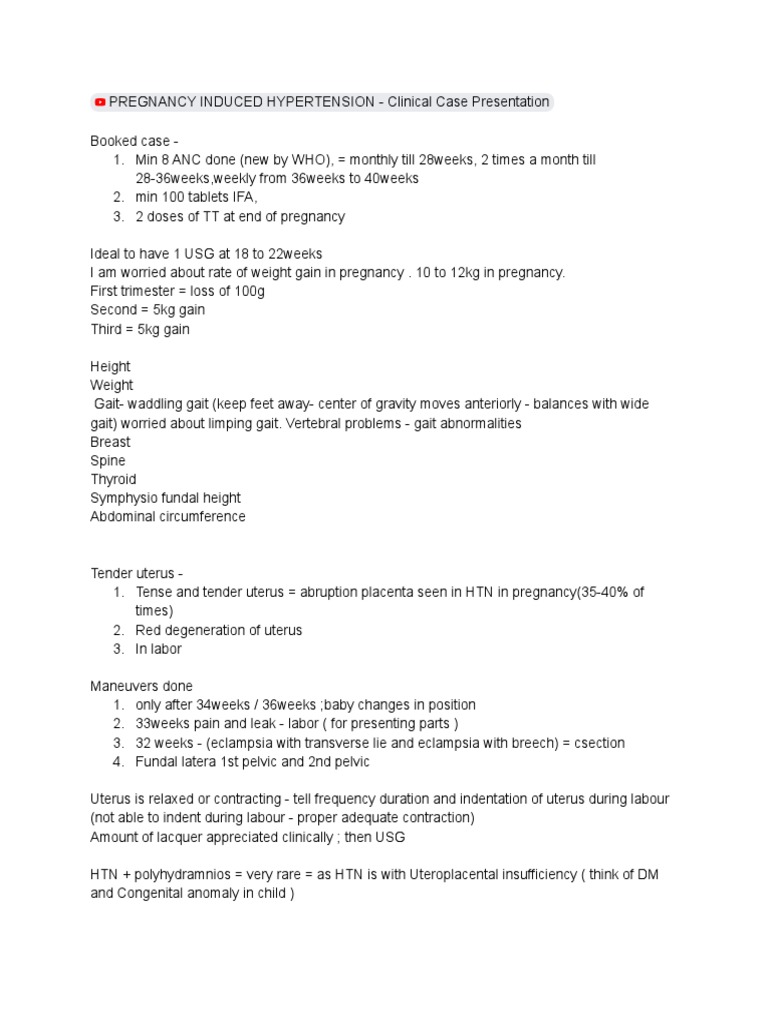 PREGNANCY INDUCED HYPERTENSION - Clinical Case Presentation

Booked case -
1. Min 8 ANC done (new by WHO), = monthly till 28weeks, 2 times a month till 28-36weeks,weekly from 36weeks to 40weeks
2. min 100 tablets IFA,
3. 2 doses of TT at end of pregnancy

Ideal to have 1 USG at 18 to 22weeks
I am worried about rate of weight gain in pregnancy . 10 to 12kg in pregnancy.
First trimester = loss of 100g
Second = 5kg gain
Third = 5kg gain

Height
Weight
Gait- waddling gait (keep feet away- center of gravity moves anteriorly - balances with wide gait) worried about limping gait. Vertebral problems - gait abnormalities
Breast
Spine
Thyroid
Symphysio fundal height
Abdominal circumference

Tender uterus -
1. Tense and tender uterus = abruption placenta seen in HTN in pregnancy(35-40% of times)
2. Red degeneration of uterus
3. In labor

Maneuvers done
1. only after 34weeks / 36weeks ;baby changes in position
2. 33weeks pain and leak - labor ( for presenting parts )
3. 32 weeks - (eclampsia with transverse lie and eclampsia with breech) = csection
4. Fundal latera 1st pelvic and 2nd pelvic

Uterus is relaxed or contracting - tell frequency duration and indentation of uterus during labour (not able to indent during labour - proper adequate contraction)
Amount of lacquer appreciated clinically ; then USG

HTN + polyhydramnios = very rare = as HTN is with Uteroplacental insufficiency ( think of DM and Congenital anomaly in child )